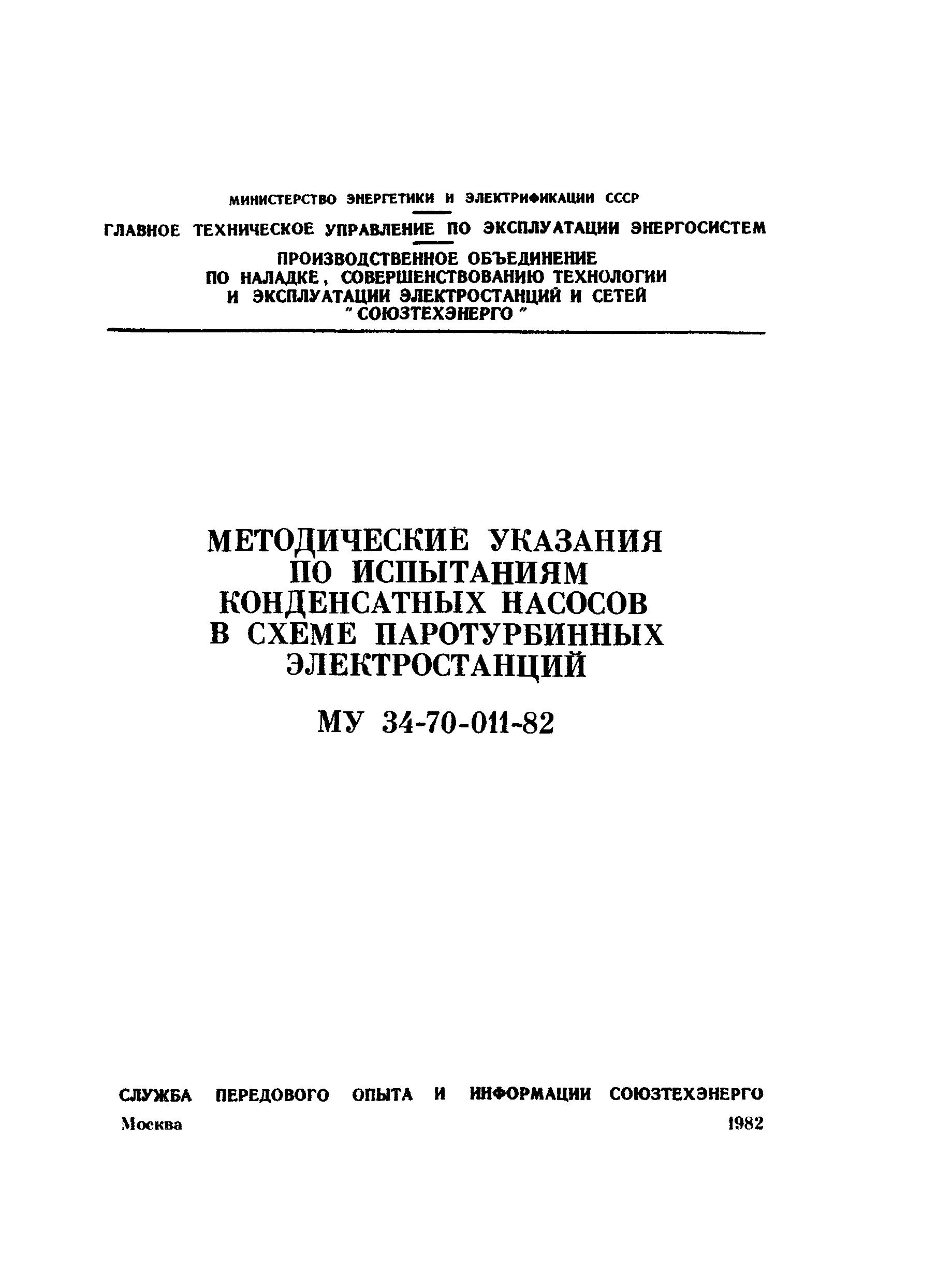 МИНИСТЕРСТВО ЭНЕРГЕТИКИ И ЭЛЕКТРИФИКАЦИИ СССР

ГЛАВНОЕ ТЕХНИЧЕСКОЕ УПРАВЛЕНИЕ ПО ЭКСПЛУАТАЦИИ ЭНЕРГОСИСТЕМ

ПРОИЗВОДСТВЕННОЕ ОБЪЕДИНЕНИЕ ПО НАЛАДКЕ, СОВЕРШЕНСТВОВАНИЮ ТЕХНОЛОГИИ И ЭКСПЛУАТАЦИИ ЭЛЕКТРОСТАНЦИЙ И СЕТЕЙ "СОЮЗТЕХЭНЕРГО"

МЕТОДИЧЕСКИЕ УКАЗАНИЯ ПО ИСПЫТАНИЯМ КОНДЕНСАТНЫХ НАСОСОВ В СХЕМЕ ПАРОТУРБИННЫХ ЭЛЕКТРОСТАНЦИЙ

МУ 34-70-011-82

СЛУЖБА ПЕРЕДОВОГО ОПЫТА И ИНФОРМАЦИИ СОЮЗТЕХЭНЕРГО

Москва 1982